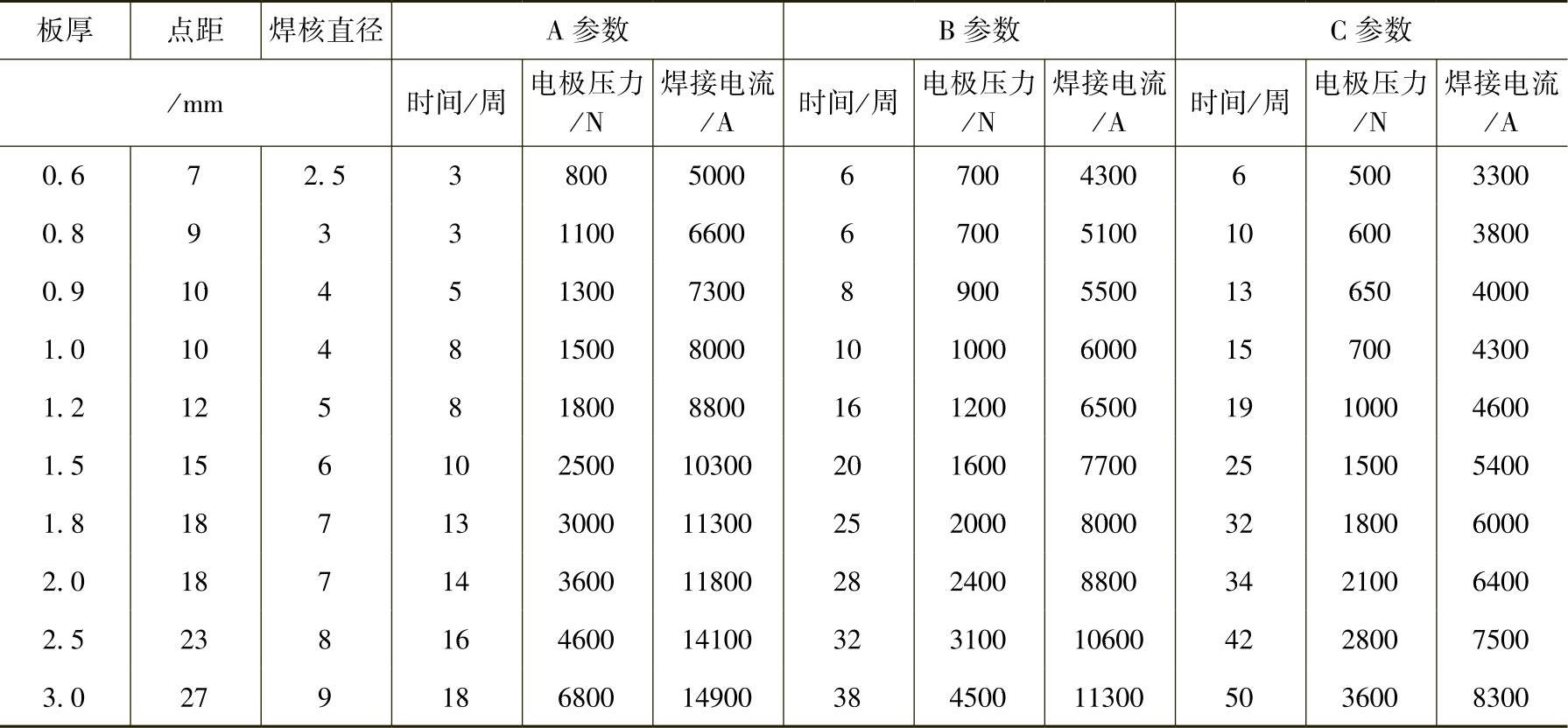 | 板厚 | 点距 | 焊核直径 | A 参数 | | | B 参数 | | | C 参数 | | |
|---|---|---|---|---|---|---|---|---|---|---|---|
| /mm | | | 时间/周 | 电极压力/N | 焊接电流/A | 时间/周 | 电极压力/N | 焊接电流/A | 时间/周 | 电极压力/N | 焊接电流/A |
| 0.6 | 7 | 2.5 | 3 | 800 | 5000 | 6 | 700 | 4300 | 6 | 500 | 3300 |
| 0.8 | 9 | 3 | 3 | 1100 | 6600 | 6 | 700 | 5100 | 10 | 600 | 3800 |
| 0.9 | 10 | 4 | 5 | 1300 | 7300 | 8 | 900 | 5500 | 13 | 650 | 4000 |
| 1.0 | 10 | 4 | 8 | 1500 | 8000 | 10 | 1000 | 6000 | 15 | 700 | 4300 |
| 1.2 | 12 | 5 | 8 | 1800 | 8800 | 16 | 1200 | 6500 | 19 | 1000 | 4600 |
| 1.5 | 15 | 6 | 10 | 2500 | 10300 | 20 | 1600 | 7700 | 25 | 1500 | 5400 |
| 1.8 | 18 | 7 | 13 | 3000 | 11300 | 25 | 2000 | 8000 | 32 | 1800 | 6000 |
| 2.0 | 18 | 7 | 14 | 3600 | 11800 | 28 | 2400 | 8800 | 34 | 2100 | 6400 |
| 2.5 | 23 | 8 | 16 | 4600 | 14100 | 32 | 3100 | 10600 | 42 | 2800 | 7500 |
| 3.0 | 27 | 9 | 18 | 6800 | 14900 | 38 | 4500 | 11300 | 50 | 3600 | 8300 |